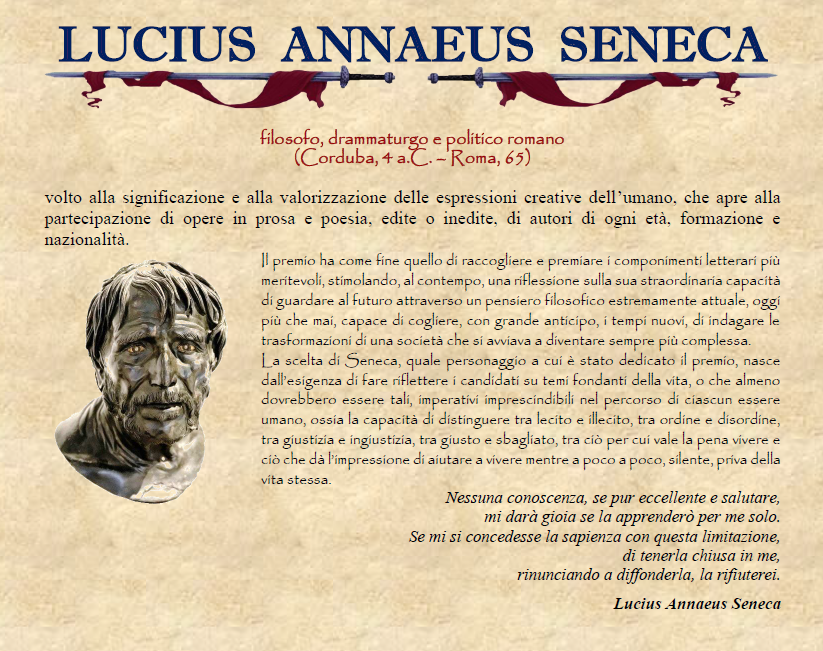 LUCIUS ANNAEUS SENECA

filosofo, drammaturgo e politico romano
(Corduba, 4 a.C. – Roma, 65)

volto alla significazione e alla valorizzazione delle espressioni creative dell'umano, che apre alla partecipazione di opere in prosa e poesia, edite o inedite, di autori di ogni età, formazione e nazionalità.

Il premio ha come fine quello di raccogliere e premiare i componimenti letterari più meritevoli, stimolando, al contempo, una riflessione sulla sua straordinaria capacità di guardare al futuro attraverso un pensiero filosofico estremamente attuale, oggi più che mai, capace di cogliere, con grande anticipo, i tempi nuovi, di indagare le trasformazioni di una società che si avviava a diventare sempre più complessa.
La scelta di Seneca, quale personaggio a cui è stato dedicato il premio, nasce dall'esigenza di fare riflettere i candidati su temi fondanti della vita, o che almeno dovrebbero essere tali, imperativi imprescindibili nel percorso di ciascun essere umano, ossia la capacità di distinguere tra lecito e illecito, tra ordine e disordine, tra giustizia e ingiustizia, tra giusto e sbagliato, tra ciò per cui vale la pena vivere e ciò che dà l'impressione di aiutare a vivere mentre a poco a poco, silente, priva della vita stessa.

Nessuna conoscenza, se pur eccellente e salutare,
mi darà gioia se la apprenderò per me solo.
Se mi si concedesse la sapienza con questa limitazione,
di tenerla chiusa in me,
rinunciando a diffonderla, la rifiuterei.

Lucius Annaeus Seneca